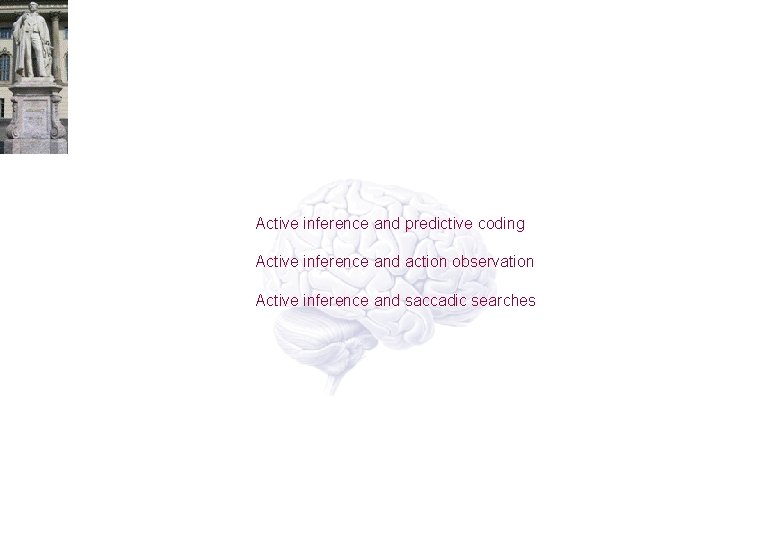 Active inference and predictive coding

Active inference and action observation

Active inference and saccadic searches